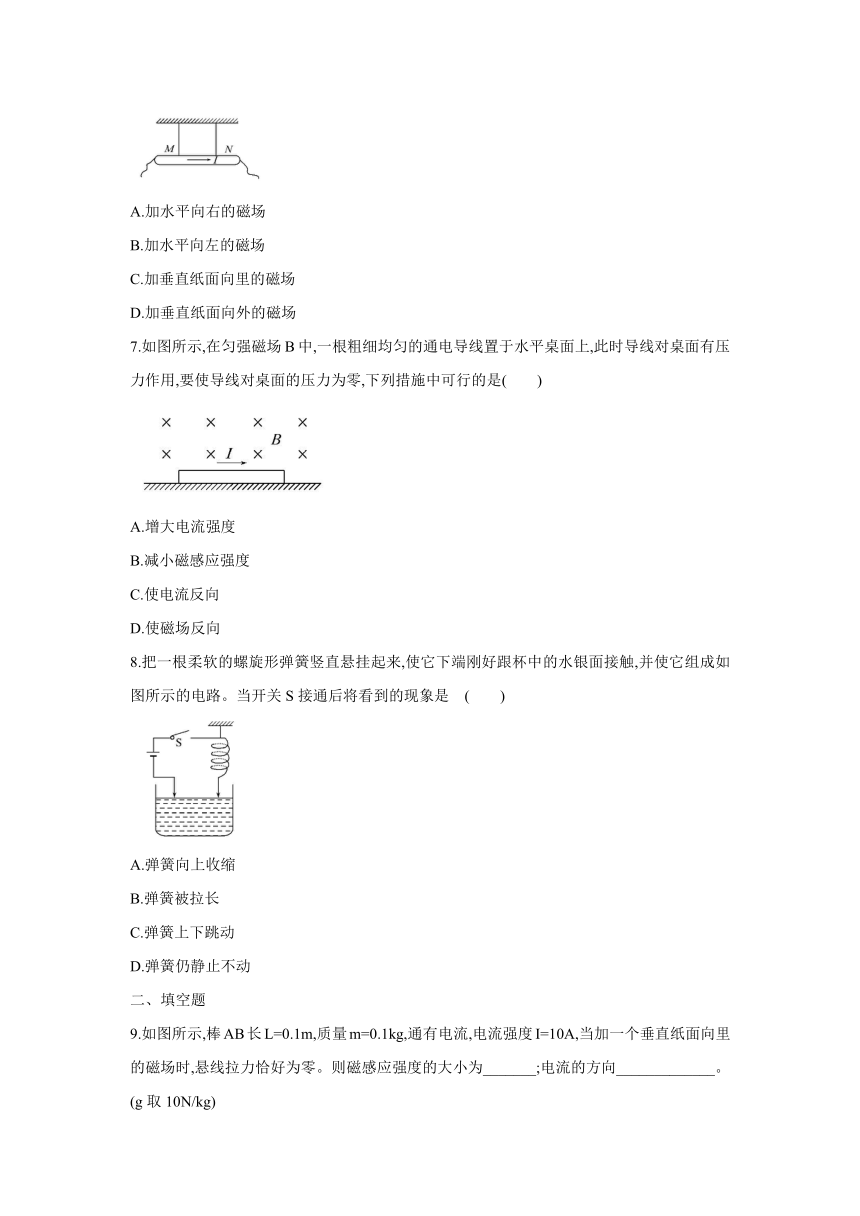 M N

A.加水平向右的磁场

B.加水平向左的磁场

C.加垂直纸面向里的磁场

D.加垂直纸面向外的磁场

7.如图所示,在匀强磁场 B 中,一根粗细均匀的通电导线置于水平桌面上,此时导线对桌面有压力作用,要使导线对桌面的压力为零,下列措施中可行的是(　　)

× × × ×
B
× × I × ×

A.增大电流强度

B.减小磁感应强度

C.使电流反向

D.使磁场反向

8.把一根柔软的螺旋形弹簧竖直悬挂起来,使它下端刚好跟杯中的水银面接触,并使它组成如图所示的电路。当开关 S 接通后将看到的现象是　(　　)

S

A.弹簧向上收缩

B.弹簧被拉长

C.弹簧上下跳动

D.弹簧仍静止不动

二、填空题

9.如图所示,棒 AB 长 L=0.1m,质量 m=0.1kg,通有电流,电流强度 I=10A,当加一个垂直纸面向里的磁场时,悬线拉力恰好为零。则磁感应强度的大小为_______;电流的方向_____________。(g 取 10N/kg)